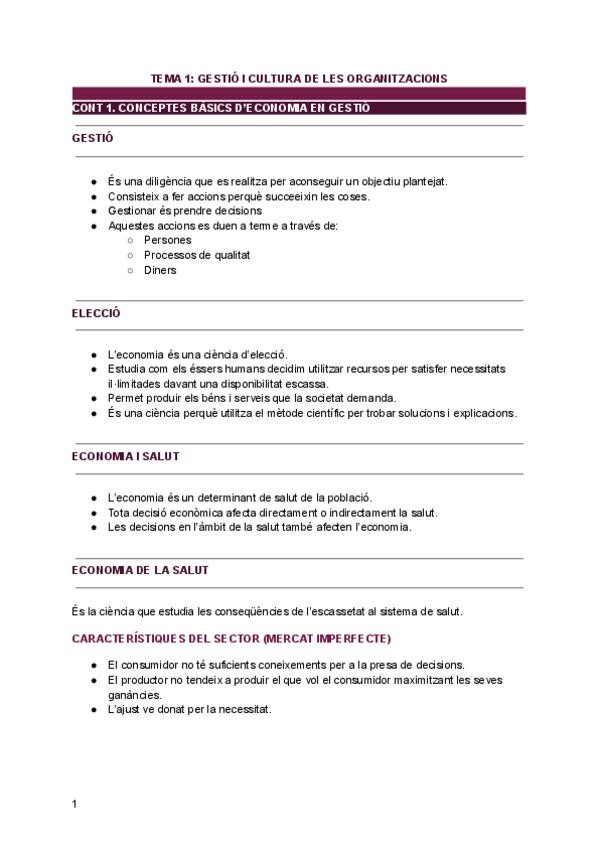 TEMA 1: GESTIÓ I CULTURA DE LES ORGANITZACIONS

CONT 1. CONCEPTES BÀSICS D'ECONOMIA EN GESTIÓ

GESTIÓ

- És una diligència que es realitza per aconseguir un objectiu plantejat.
- Consisteix a fer accions perquè succeeixin les coses.
- Gestionar és prendre decisions
- Aquestes accions es duen a terme a través de:
  - Persones
  - Processos de qualitat
  - Diners

ELECCIÓ

- L'economia és una ciència d'elecció.
- Estudia com els éssers humans decidim utilitzar recursos per satisfer necessitats il·limitades davant una disponibilitat escassa.
- Permet produir els béns i serveis que la societat demanda.
- És una ciència perquè utilitza el mètode científic per trobar solucions i explicacions.

ECONOMIA I SALUT

- L'economia és un determinant de salut de la població.
- Tota decisió econòmica afecta directament o indirectament la salut.
- Les decisions en l'àmbit de la salut també afecten l'economia.

ECONOMIA DE LA SALUT

És la ciència que estudia les conseqüències de l'escassetat al sistema de salut.

CARACTERÍSTIQUES DEL SECTOR (MERCAT IMPERFECTE)

- El consumidor no té suficients coneixements per a la presa de decisions.
- El productor no tendeix a produir el que vol el consumidor maximitzant les seves ganàncies.
- L'ajust ve donat per la necessitat.

1